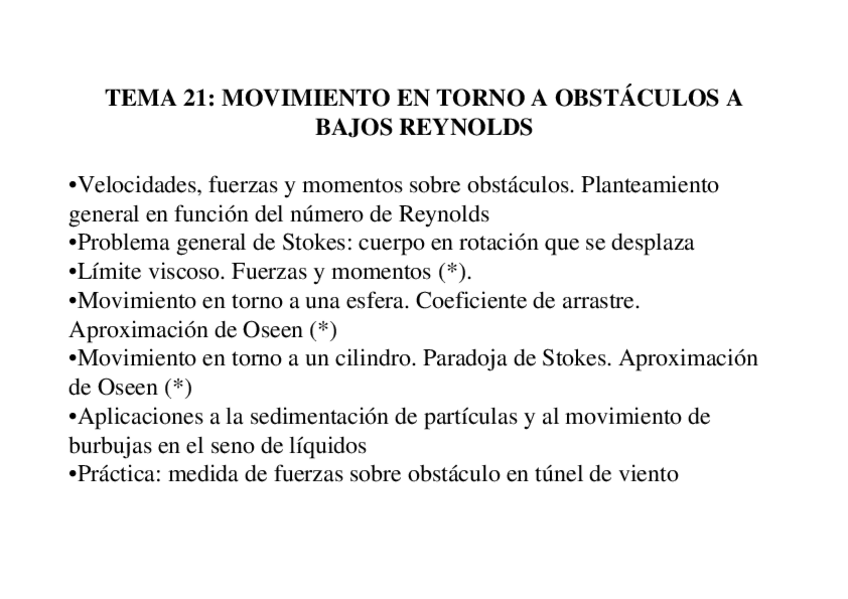 TEMA 21: MOVIMIENTO EN TORNO A OBSTÁCULOS A BAJOS REYNOLDS

•Velocidades, fuerzas y momentos sobre obstáculos. Planteamiento general en función del número de Reynolds
•Problema general de Stokes: cuerpo en rotación que se desplaza
•Límite viscoso. Fuerzas y momentos (*).
•Movimiento en torno a una esfera. Coeficiente de arrastre. Aproximación de Oseen (*)
•Movimiento en torno a un cilindro. Paradoja de Stokes. Aproximación de Oseen (*)
•Aplicaciones a la sedimentación de partículas y al movimiento de burbujas en el seno de líquidos
•Práctica: medida de fuerzas sobre obstáculo en túnel de viento